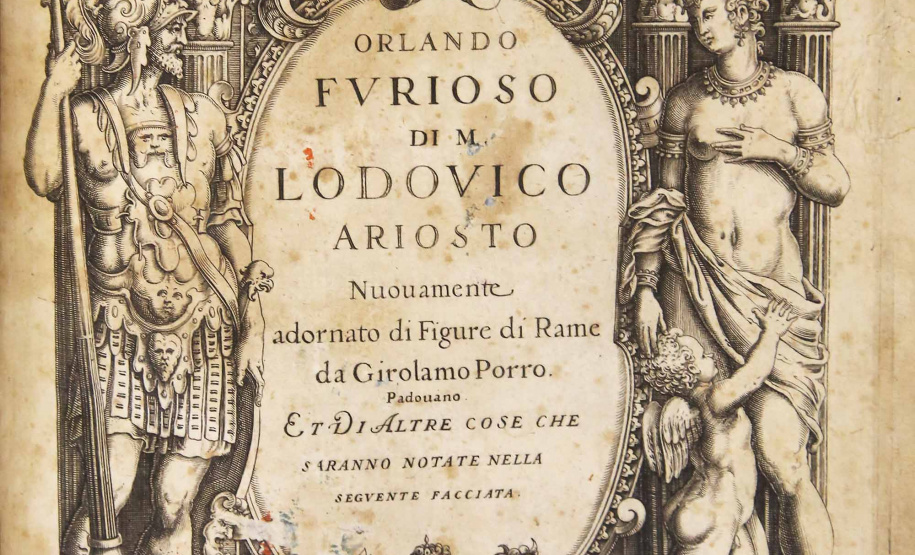 ORLANDO
FVRIOSO
DI M.
LODOVICO
ARIOSTO
Nuouamente
adornato di Figure di Rame
da Girolamo Porro.
Padouano
ET DI ALTRE COSE CHE
SARANNO NOTATE NELLA
SEGVENTE FACCIATA.